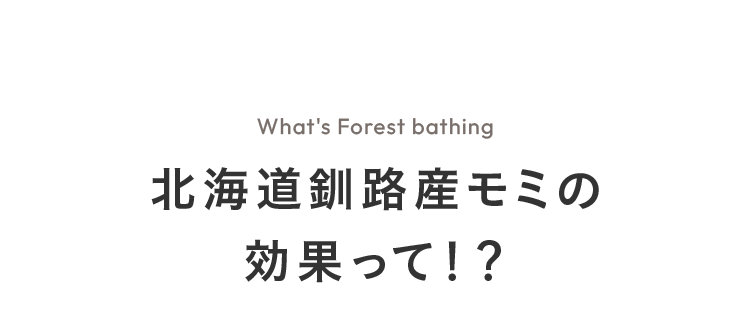 What's Forest bathing

北海道釧路産モミの
効果って！？